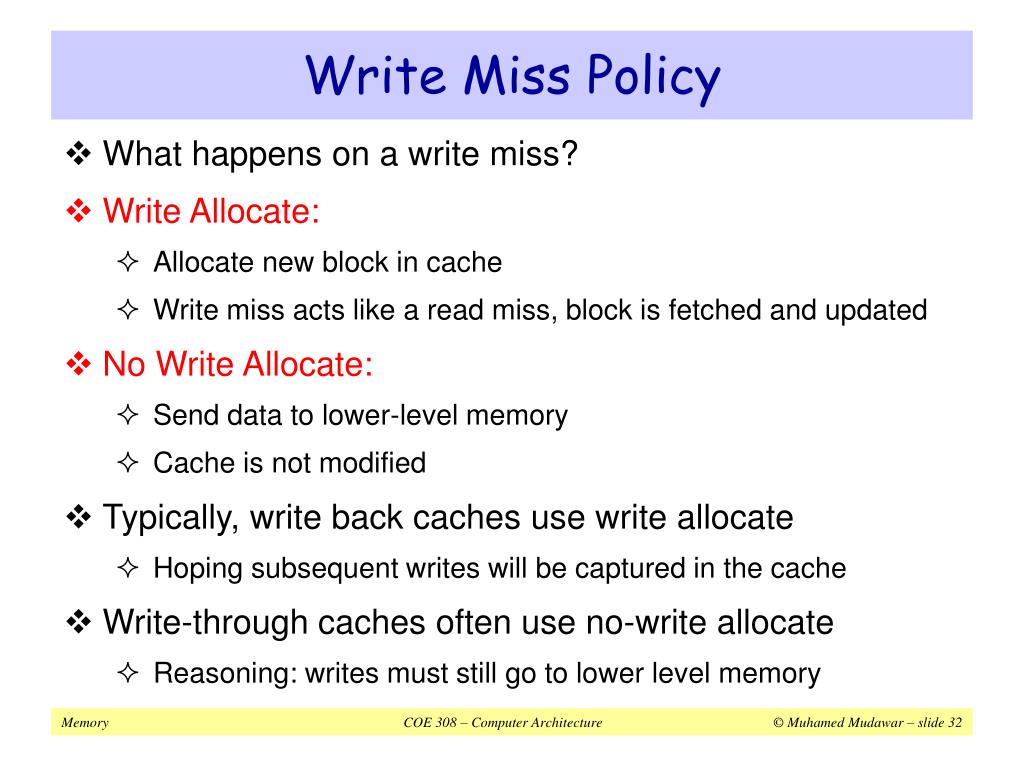 Write Miss Policy

❖ What happens on a write miss?

❖ Write Allocate:

✧ Allocate new block in cache

✧ Write miss acts like a read miss, block is fetched and updated

❖ No Write Allocate:

✧ Send data to lower-level memory

✧ Cache is not modified

❖ Typically, write back caches use write allocate

✧ Hoping subsequent writes will be captured in the cache

❖ Write-through caches often use no-write allocate

✧ Reasoning: writes must still go to lower level memory

Memory

COE 308 – Computer Architecture

© Muhamed Mudawar – slide 32